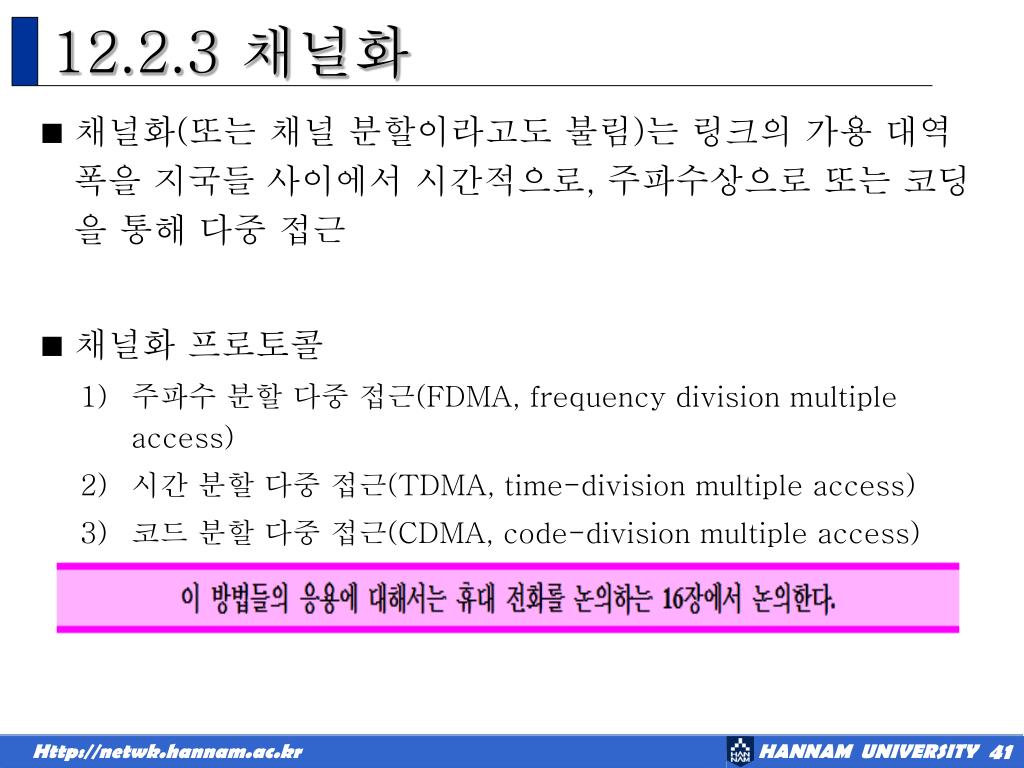 12.2.3 채널화

■ 채널화(또는 채널 분할이라고도 불림)는 링크의 가용 대역폭을 지국들 사이에서 시간적으로, 주파수상으로 또는 코딩을 통해 다중 접근

■ 채널화 프로토콜

1) 주파수 분할 다중 접근(FDMA, frequency division multiple access)

2) 시간 분할 다중 접근(TDMA, time-division multiple access)

3) 코드 분할 다중 접근(CDMA, code-division multiple access)

이 방법들의 응용에 대해서는 휴대 전화를 논의하는 16장에서 논의한다.

Http://netwk.hannam.ac.kr

HAN NAM

HANNAM UNIVERSITY 41